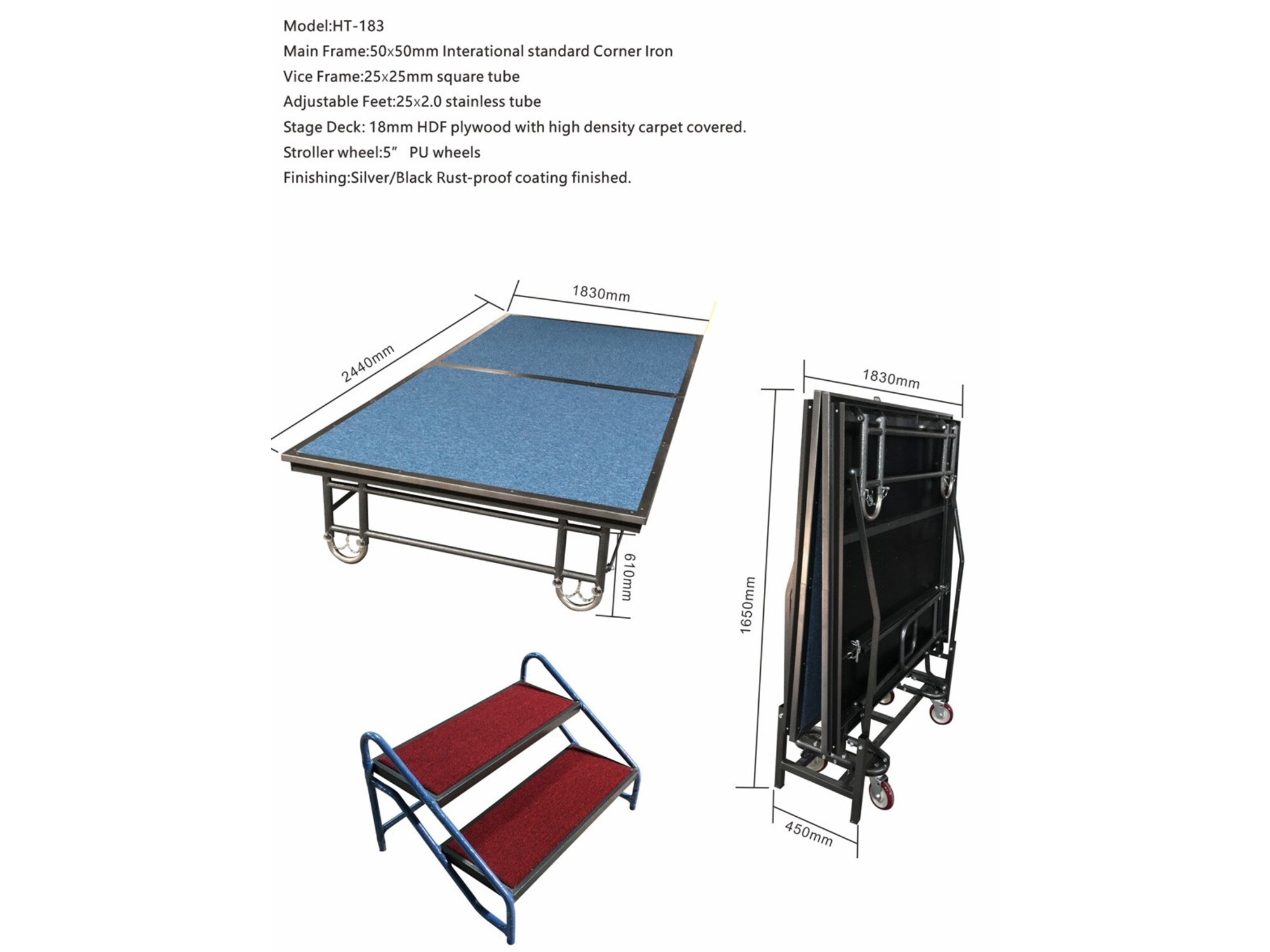 Model:HT-183
Main Frame:50x50mm Interational standard Corner Iron
Vice Frame:25x25mm square tube
Adjustable Feet:25x2.0 stainless tube
Stage Deck: 18mm HDF plywood with high density carpet covered.
Stroller wheel:5”  PU wheels
Finishing:Silver/Black Rust-proof coating finished.

1830mm
2440mm
610mm
1830mm
1650mm
450mm